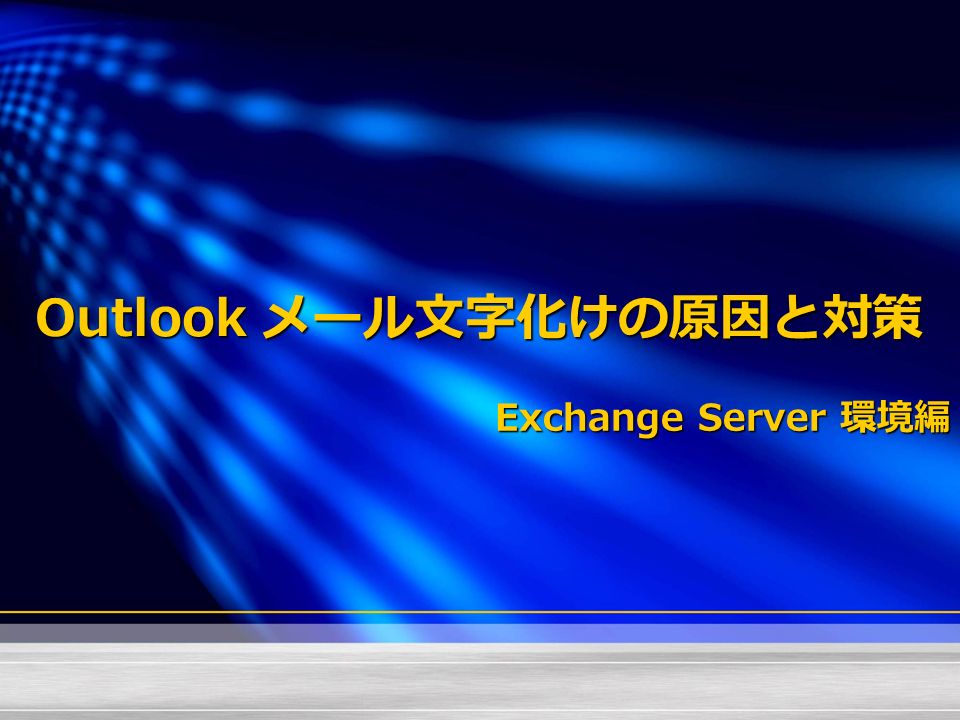 Outlook メール文字化けの原因と対策

Exchange Server 環境編